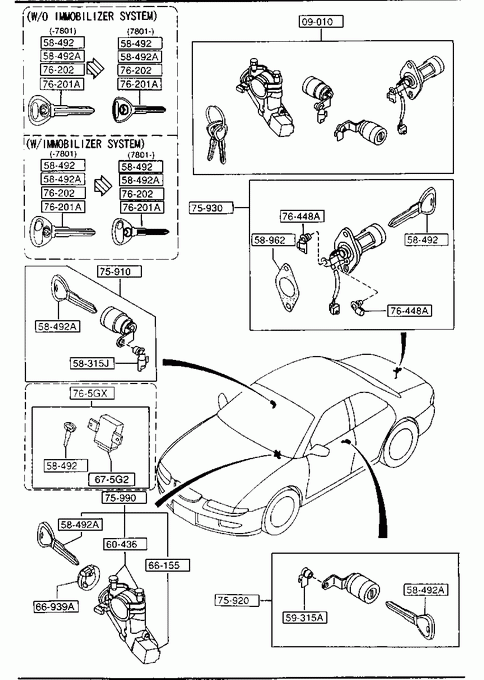 (W/O IMMOBILIZER SYSTEM)
(-7801)
58-492
58-492A
76-202
76-201A
(7801-)
58-492
58-492A
76-202
76-201A

(W/IMMOBILIZER SYSTEM)
(-7801)
58-492
58-492A
76-202
76-201A
(7801-)
58-492
58-492A
76-202
76-201A

09-010

75-930
76-448A
58-962
58-492
76-448A

75-910
58-492A
58-315J

76-5GX
58-492
67-5G2

75-990
58-492A
60-436
66-155
66-939A

75-920
59-315A
58-492A